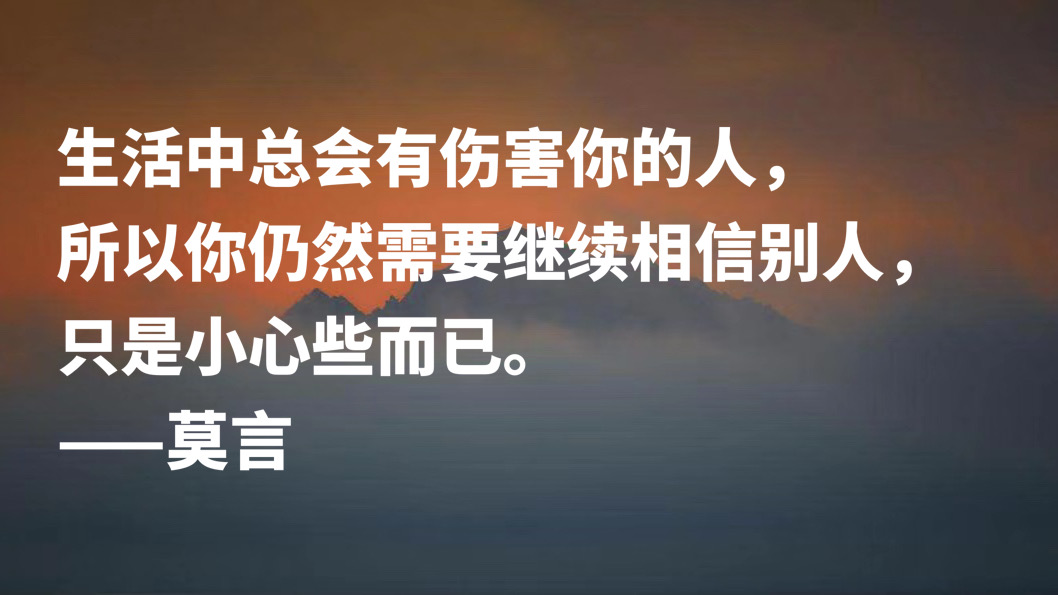 生活中总会有伤害你的人，
所以你仍然需要继续相信别人，
只是小心些而已。
——莫言